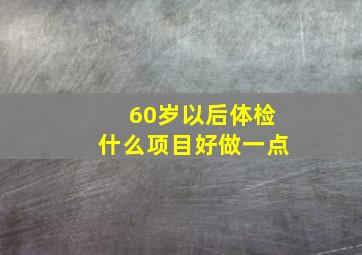 60岁以后体检
什么项目好做一点